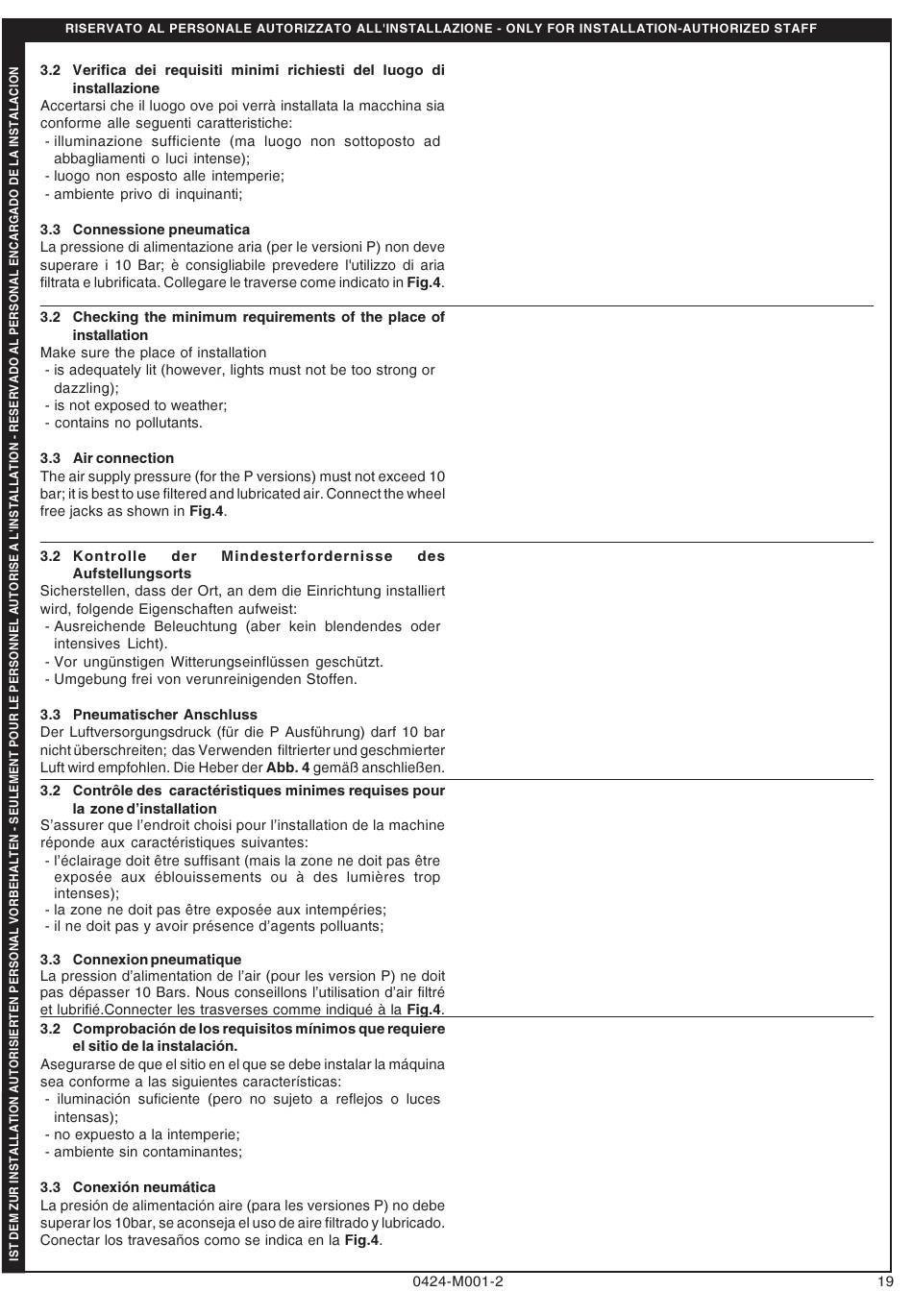 RISERVATO AL PERSONALE AUTORIZZATO ALL'INSTALLAZIONE - ONLY FOR INSTALLATION-AUTHORIZED STAFF

IST DEM ZUR INSTALLATION AUTORISIERTEN PERSONAL VORBEHALTEN - SEULEMENT POUR LE PERSONNEL AUTORISE A L'INSTALLATION - RESERVADO AL PERSONAL ENCARGADO DE LA INSTALACION

3.2 Verifica dei requisiti minimi richiesti del luogo di installazione
Accertarsi che il luogo ove poi verrà installata la macchina sia conforme alle seguenti caratteristiche:
- illuminazione sufficiente (ma luogo non sottoposto ad abbagliamenti o luci intense);
- luogo non esposto alle intemperie;
- ambiente privo di inquinanti;

3.3 Connessione pneumatica
La pressione di alimentazione aria (per le versioni P) non deve superare i 10 Bar; è consigliabile prevedere l'utilizzo di aria filtrata e lubrificata. Collegare le traverse come indicato in Fig.4.

3.2 Checking the minimum requirements of the place of installation
Make sure the place of installation
- is adequately lit (however, lights must not be too strong or dazzling);
- is not exposed to weather;
- contains no pollutants.

3.3 Air connection
The air supply pressure (for the P versions) must not exceed 10 bar; it is best to use filtered and lubricated air. Connect the wheel free jacks as shown in Fig.4.

3.2 Kontrolle der Mindesterfordernisse des Aufstellungsorts
Sicherstellen, dass der Ort, an dem die Einrichtung installiert wird, folgende Eigenschaften aufweist:
- Ausreichende Beleuchtung (aber kein blendendes oder intensives Licht).
- Vor ungünstigen Witterungseinflüssen geschützt.
- Umgebung frei von verunreinigenden Stoffen.

3.3 Pneumatischer Anschluss
Der Luftversorgungsdruck (für die P Ausführung) darf 10 bar nicht überschreiten; das Verwenden filtrierter und geschmierter Luft wird empfohlen. Die Heber der Abb. 4 gemäß anschließen.

3.2 Contrôle des caractéristiques minimes requises pour la zone d'installation
S'assurer que l'endroit choisi pour l'installation de la machine réponde aux caractéristiques suivantes:
- l'éclairage doit être suffisant (mais la zone ne doit pas être exposée aux éblouissements ou à des lumières trop intenses);
- la zone ne doit pas être exposée aux intempéries;
- il ne doit pas y avoir présence d'agents polluants;

3.3 Connexion pneumatique
La pression d'alimentation de l'air (pour les version P) ne doit pas dépasser 10 Bars. Nous conseillons l'utilisation d'air filtré et lubrifié.Connecter les trasverses comme indiqué à la Fig.4.

3.2 Comprobación de los requisitos mínimos que requiere el sitio de la instalación.
Asegurarse de que el sitio en el que se debe instalar la máquina sea conforme a las siguientes características:
- iluminación suficiente (pero no sujeto a reflejos o luces intensas);
- no expuesto a la intemperie;
- ambiente sin contaminantes;

3.3 Conexión neumática
La presión de alimentación aire (para les versiones P) no debe superar los 10bar, se aconseja el uso de aire filtrado y lubricado. Conectar los travesaños como se indica en la Fig.4.

0424-M001-2
19